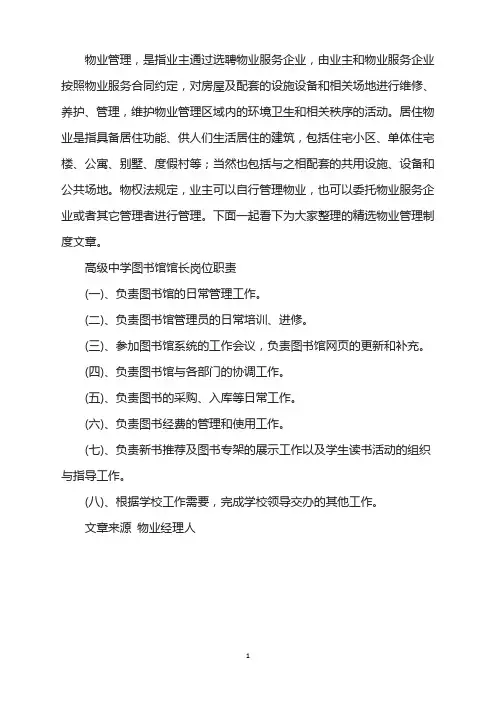 物业管理，是指业主通过选聘物业服务企业，由业主和物业服务企业按照物业服务合同约定，对房屋及配套的设施设备和相关场地进行维修、养护、管理，维护物业管理区域内的环境卫生和相关秩序的活动。居住物业是指具备居住功能、供人们生活居住的建筑，包括住宅小区、单体住宅楼、公寓、别墅、度假村等；当然也包括与之相配套的共用设施、设备和公共场地。物权法规定，业主可以自行管理物业，也可以委托物业服务企业或者其它管理者进行管理。下面一起看下为大家整理的精选物业管理制度文章。

高级中学图书馆馆长岗位职责

(一)、负责图书馆的日常管理工作。

(二)、负责图书馆管理员的日常培训、进修。

(三)、参加图书馆系统的工作会议，负责图书馆网页的更新和补充。

(四)、负责图书馆与各部门的协调工作。

(五)、负责图书的采购、入库等日常工作。

(六)、负责图书经费的管理和使用工作。

(七)、负责新书推荐及图书专架的展示工作以及学生读书活动的组织与指导工作。

(八)、根据学校工作需要，完成学校领导交办的其他工作。

文章来源 物业经理人

1